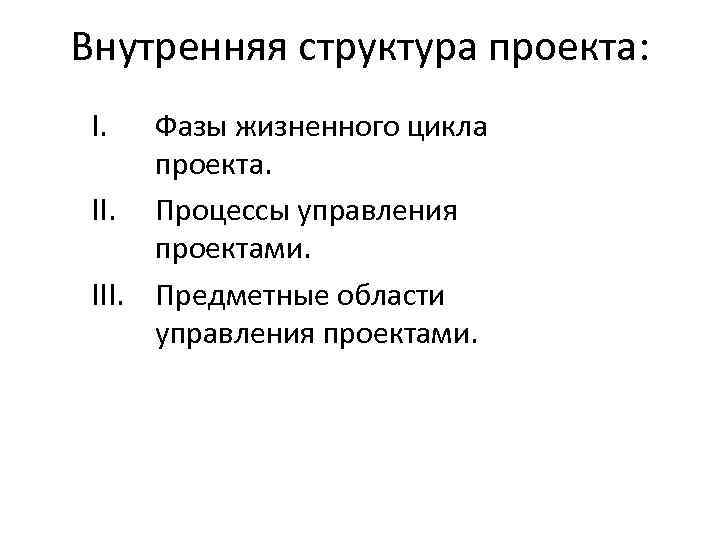 Внутренняя структура проекта:

I. Фазы жизненного цикла проекта.
II. Процессы управления проектами.
III. Предметные области управления проектами.